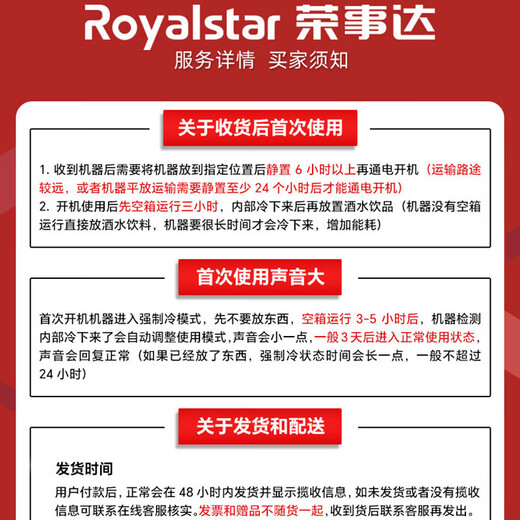 Royalstar 荣事达
服务详情 买家须知

关于收货后首次使用

1. 收到机器后需要将机器放到指定位置后静置 6 小时以上再通电开机（运输路途较远，或者机器平放运输需要静置至少 24 个小时后才能通电开机）
2. 开机使用后先空箱运行三小时，内部冷下来后再放置酒水饮品（机器没有空箱运行直接放酒水饮料，机器要很长时间才会冷下来，增加能耗）

首次使用声音大

首次开机机器进入强制冷模式，先不要放东西，空箱运行 3-5 小时后，机器检测内部冷下来了会自动调整使用模式，声音会小一点，一般 3 天后进入正常使用状态，声音会回复正常（如果已经放了东西，强制冷状态时间会长一点，一般不超过 24 小时）

关于发货和配送

发货时间
用户付款后，正常会在 48 小时内发货并显示揽收信息，如未发货或者没有揽收信息可联系在线客服核实。发票和赠品不随货一起，收到货后联系客服再发出。